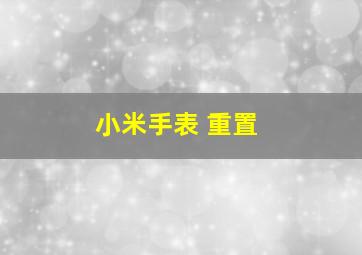 小米手表 重置